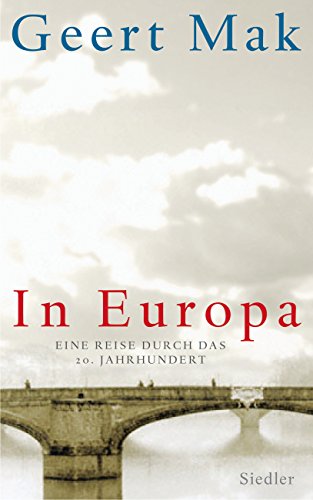 Geert Mak

In Europa

EINE REISE DURCH DAS 20. JAHRHUNDERT

Siedler